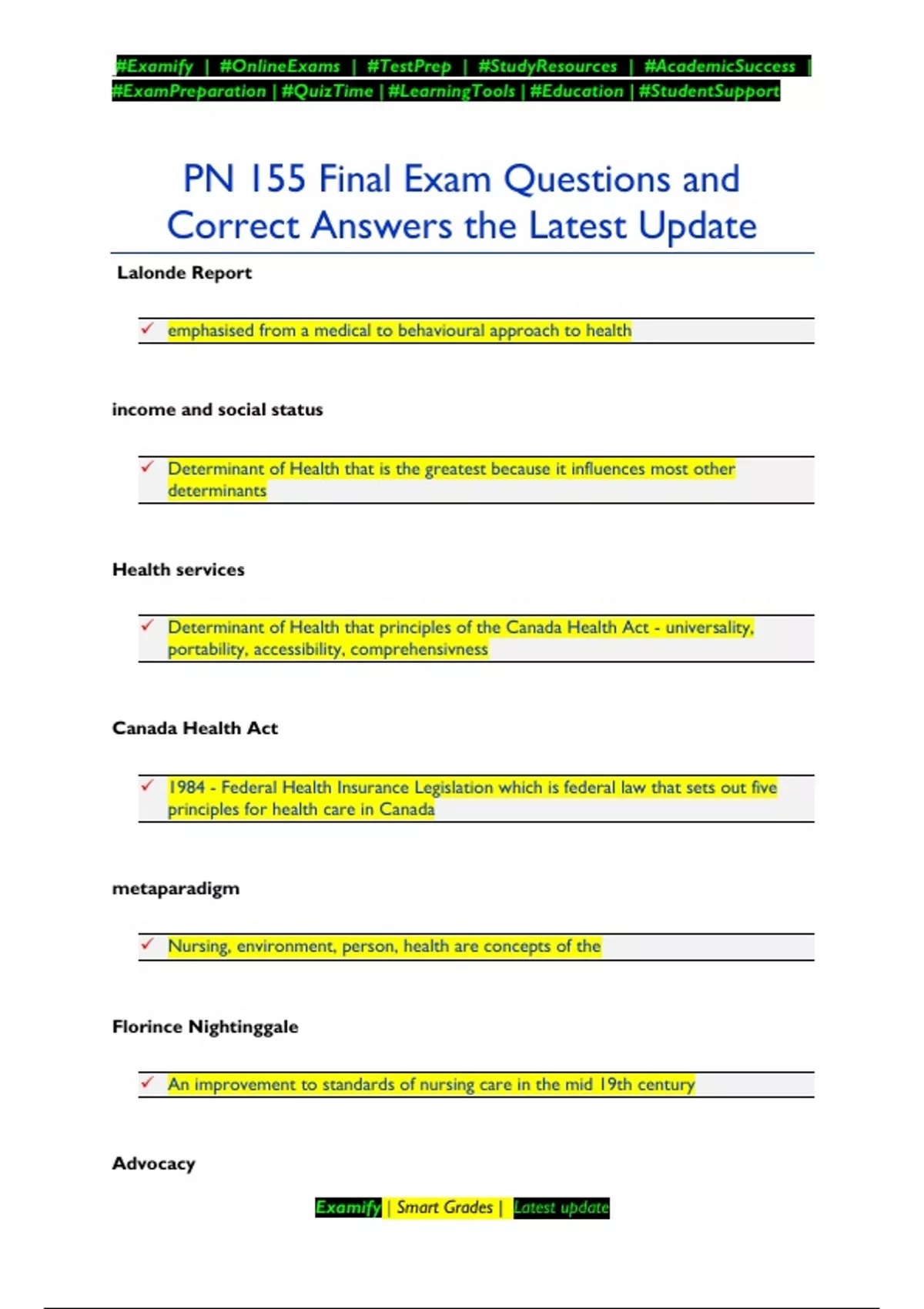 #Examify | #OnlineExams | #TestPrep | #StudyResources | #AcademicSuccess | #ExamPreparation | #QuizTime | #LearningTools | #Education | #StudentSupport

PN 155 Final Exam Questions and Correct Answers the Latest Update

Lalonde Report

✓ emphasised from a medical to behavioural approach to health

income and social status

✓ Determinant of Health that is the greatest because it influences most other determinants

Health services

✓ Determinant of Health that principles of the Canada Health Act - universality, portability, accessibility, comprehensivness

Canada Health Act

✓ 1984 - Federal Health Insurance Legislation which is federal law that sets out five principles for health care in Canada

metaparadigm

✓ Nursing, environment, person, health are concepts of the

Florince Nightinggale

✓ An improvement to standards of nursing care in the mid 19th century

Advocacy

Examify | Smart Grades | Latest update